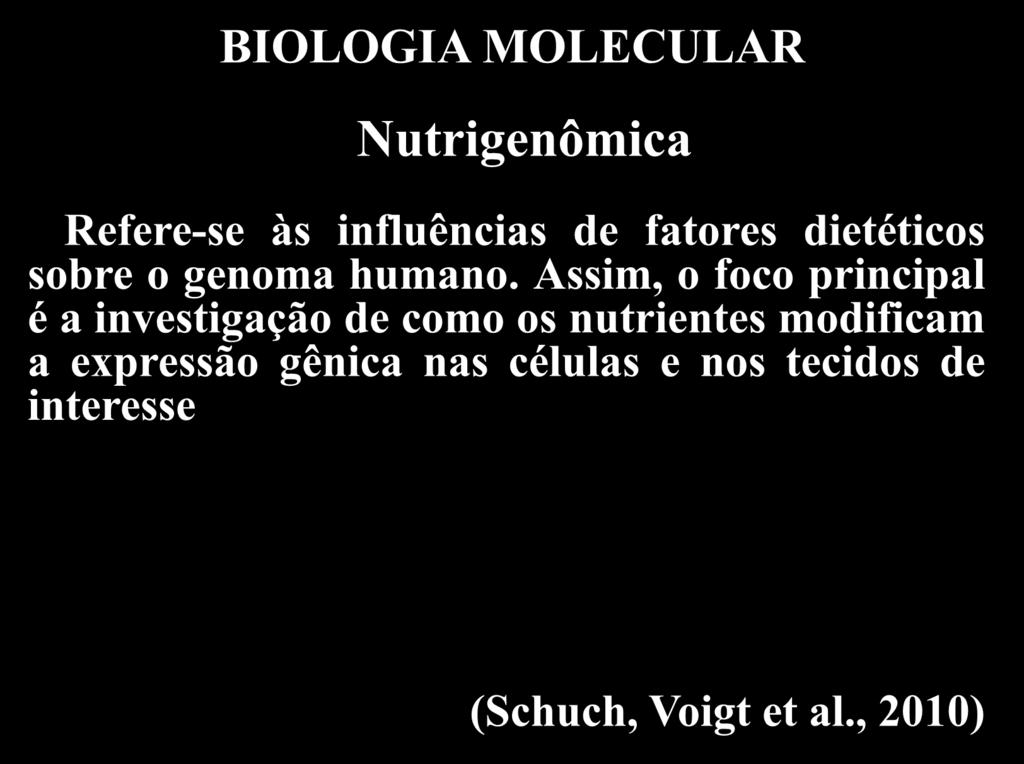 BIOLOGIA MOLECULAR

Nutrigenômica

Refere-se às influências de fatores dietéticos sobre o genoma humano. Assim, o foco principal é a investigação de como os nutrientes modificam a expressão gênica nas células e nos tecidos de interesse

(Schuch, Voigt et al., 2010)